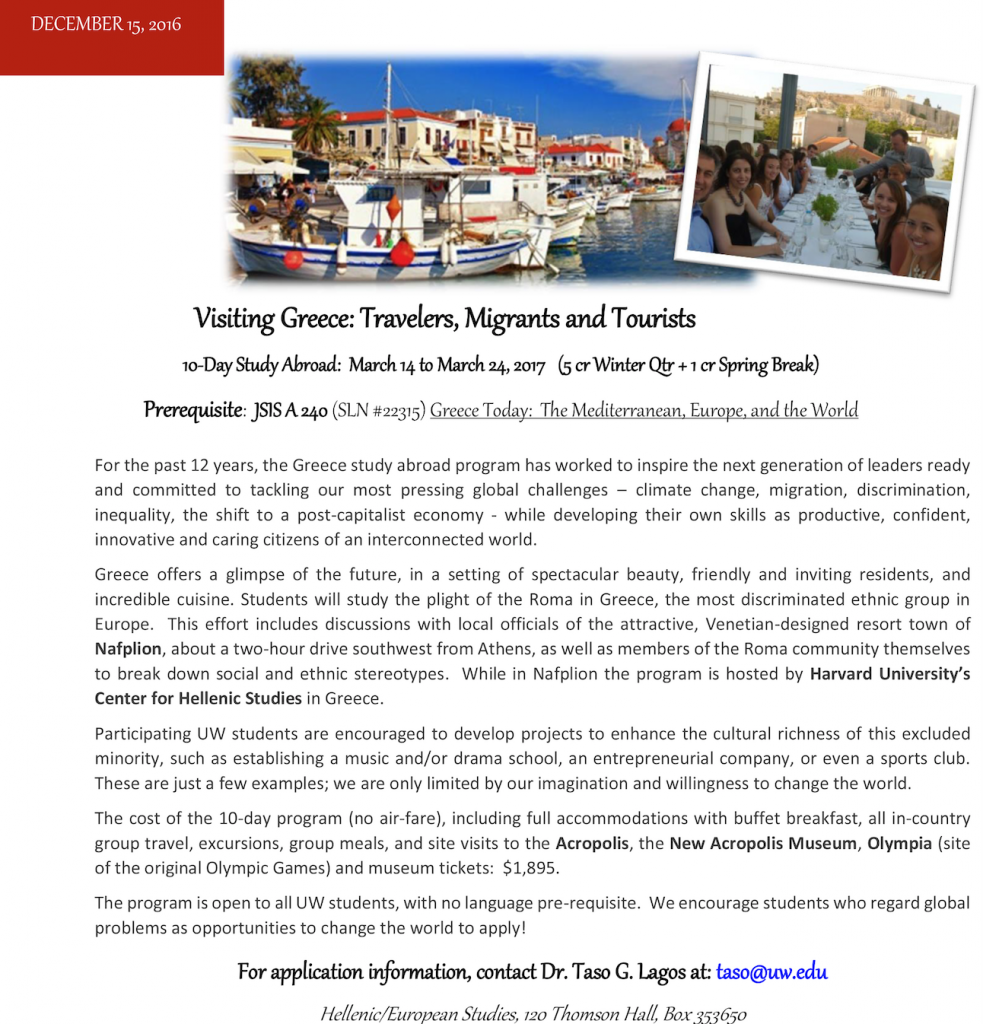 DECEMBER 15, 2016

Visiting Greece: Travelers, Migrants and Tourists

10-Day Study Abroad: March 14 to March 24, 2017 (5 cr Winter Qtr + 1 cr Spring Break)

Prerequisite: JSIS A 240 (SLN #22315) Greece Today: The Mediterranean, Europe, and the World

For the past 12 years, the Greece study abroad program has worked to inspire the next generation of leaders ready and committed to tackling our most pressing global challenges – climate change, migration, discrimination, inequality, the shift to a post-capitalist economy - while developing their own skills as productive, confident, innovative and caring citizens of an interconnected world.

Greece offers a glimpse of the future, in a setting of spectacular beauty, friendly and inviting residents, and incredible cuisine. Students will study the plight of the Roma in Greece, the most discriminated ethnic group in Europe. This effort includes discussions with local officials of the attractive, Venetian-designed resort town of Nafplion, about a two-hour drive southwest from Athens, as well as members of the Roma community themselves to break down social and ethnic stereotypes. While in Nafplion the program is hosted by Harvard University's Center for Hellenic Studies in Greece.

Participating UW students are encouraged to develop projects to enhance the cultural richness of this excluded minority, such as establishing a music and/or drama school, an entrepreneurial company, or even a sports club. These are just a few examples; we are only limited by our imagination and willingness to change the world.

The cost of the 10-day program (no air-fare), including full accommodations with buffet breakfast, all in-country group travel, excursions, group meals, and site visits to the Acropolis, the New Acropolis Museum, Olympia (site of the original Olympic Games) and museum tickets: $1,895.

The program is open to all UW students, with no language pre-requisite. We encourage students who regard global problems as opportunities to change the world to apply!

For application information, contact Dr. Taso G. Lagos at: taso@uw.edu

Hellenic/European Studies, 120 Thomson Hall, Box 353650